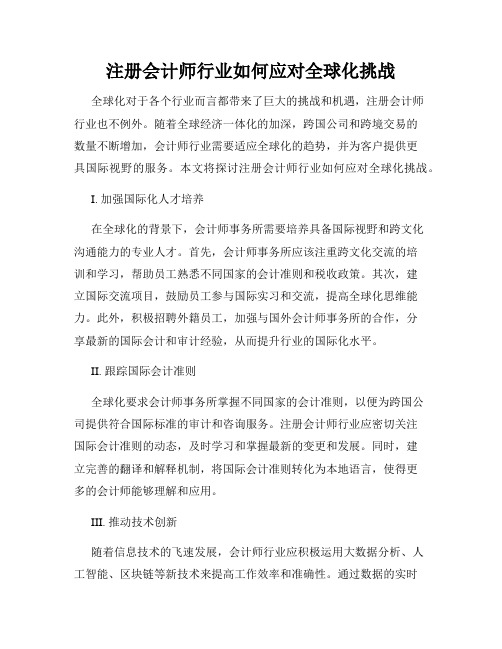 注册会计师行业如何应对全球化挑战

全球化对于各个行业而言都带来了巨大的挑战和机遇，注册会计师行业也不例外。随着全球经济一体化的加深，跨国公司和跨境交易的数量不断增加，会计师行业需要适应全球化的趋势，并为客户提供更具国际视野的服务。本文将探讨注册会计师行业如何应对全球化挑战。

I. 加强国际化人才培养

在全球化的背景下，会计师事务所需要培养具备国际视野和跨文化沟通能力的专业人才。首先，会计师事务所应该注重跨文化交流的培训和学习，帮助员工熟悉不同国家的会计准则和税收政策。其次，建立国际交流项目，鼓励员工参与国际实习和交流，提高全球化思维能力。此外，积极招聘外籍员工，加强与国外会计师事务所的合作，分享最新的国际会计和审计经验，从而提升行业的国际化水平。

II. 跟踪国际会计准则

全球化要求会计师事务所掌握不同国家的会计准则，以便为跨国公司提供符合国际标准的审计和咨询服务。注册会计师行业应密切关注国际会计准则的动态，及时学习和掌握最新的变更和发展。同时，建立完善的翻译和解释机制，将国际会计准则转化为本地语言，使得更多的会计师能够理解和应用。

III. 推动技术创新

随着信息技术的飞速发展，会计师行业应积极运用大数据分析、人工智能、区块链等新技术来提高工作效率和准确性。通过数据的实时